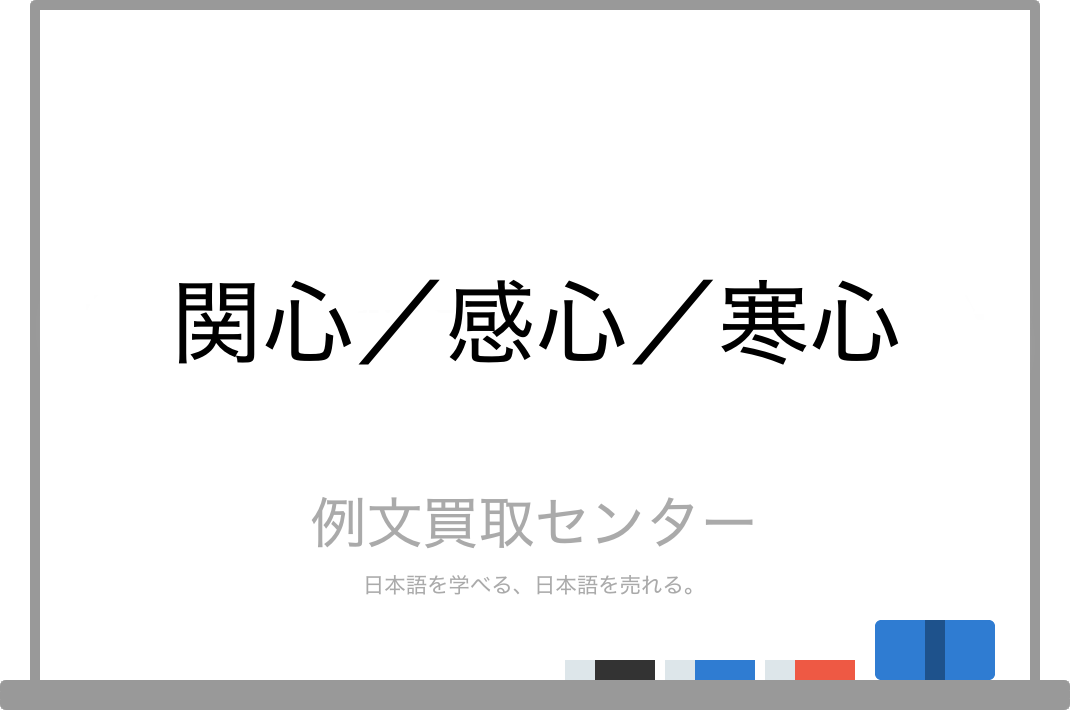 関心／感心／寒心

例文買取センター

日本語を学べる、日本語を売れる。